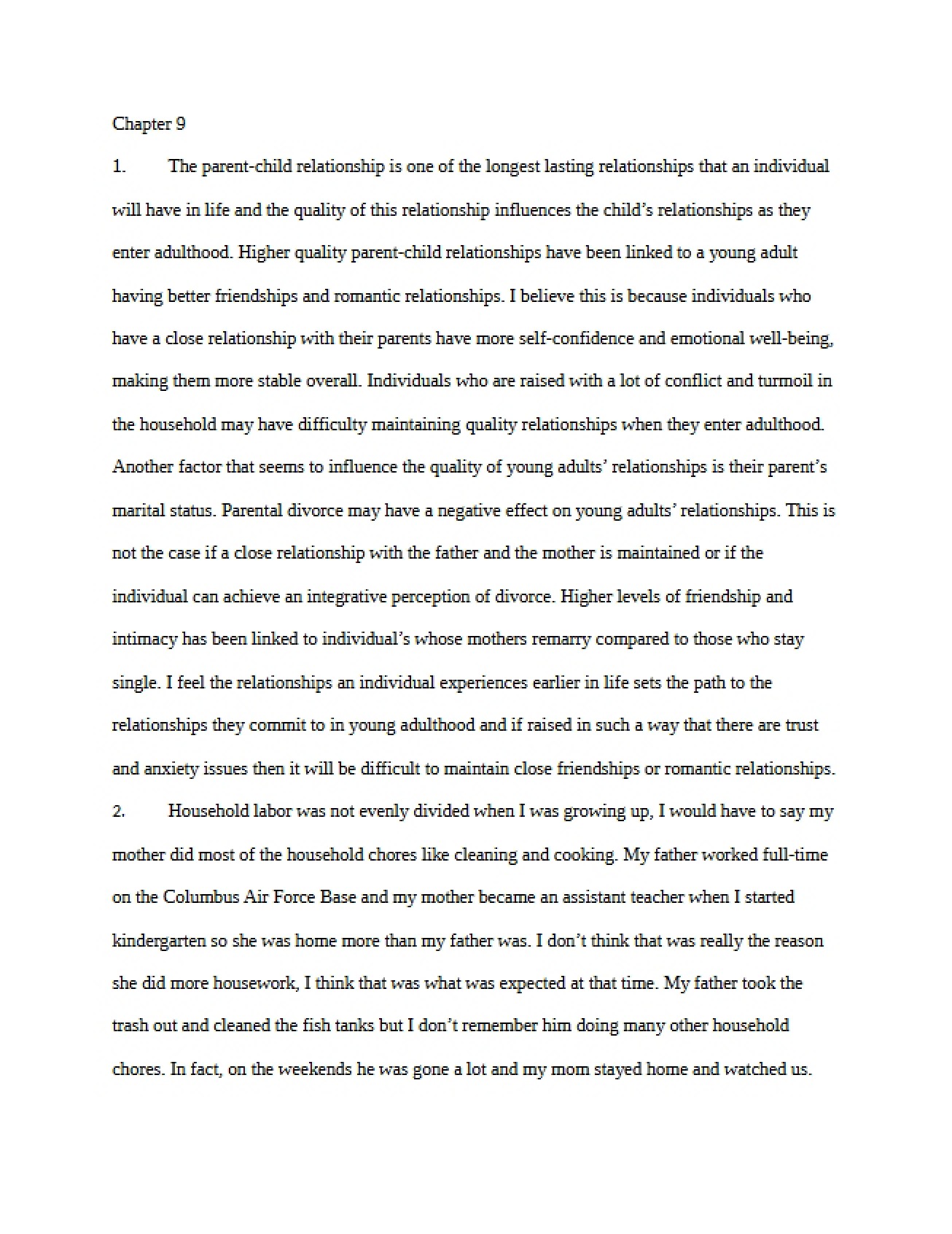 Chapter 9

1. The parent-child relationship is one of the longest lasting relationships that an individual will have in life and the quality of this relationship influences the child's relationships as they enter adulthood. Higher quality parent-child relationships have been linked to a young adult having better friendships and romantic relationships. I believe this is because individuals who have a close relationship with their parents have more self-confidence and emotional well-being, making them more stable overall. Individuals who are raised with a lot of conflict and turmoil in the household may have difficulty maintaining quality relationships when they enter adulthood. Another factor that seems to influence the quality of young adults' relationships is their parent's marital status. Parental divorce may have a negative effect on young adults' relationships. This is not the case if a close relationship with the father and the mother is maintained or if the individual can achieve an integrative perception of divorce. Higher levels of friendship and intimacy has been linked to individual's whose mothers remarry compared to those who stay single. I feel the relationships an individual experiences earlier in life sets the path to the relationships they commit to in young adulthood and if raised in such a way that there are trust and anxiety issues then it will be difficult to maintain close friendships or romantic relationships.

2. Household labor was not evenly divided when I was growing up, I would have to say my mother did most of the household chores like cleaning and cooking. My father worked full-time on the Columbus Air Force Base and my mother became an assistant teacher when I started kindergarten so she was home more than my father was. I don't think that was really the reason she did more housework, I think that was what was expected at that time. My father took the trash out and cleaned the fish tanks but I don't remember him doing many other household chores. In fact, on the weekends he was gone a lot and my mom stayed home and watched us.